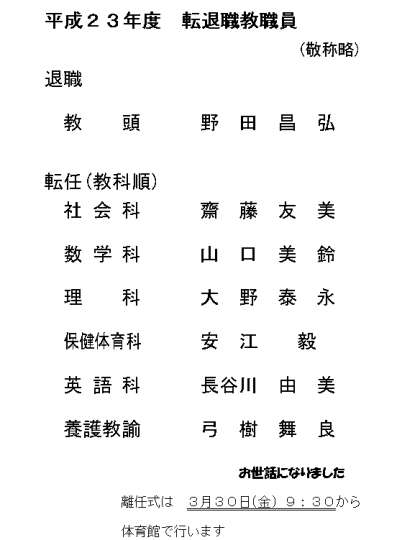 平成２３年度　転退職教職員

（敬称略）

退職

教　頭　　野田昌弘

転任（教科順）

社会科　　齋藤友美

数学科　　山口美鈴

理　科　　大野泰永

保健体育科　　安江　毅

英語科　　長谷川由美

養護教諭　　弓樹舞良

お世話になりました

離任式は　３月３０日（金）９：３０から

体育館で行います